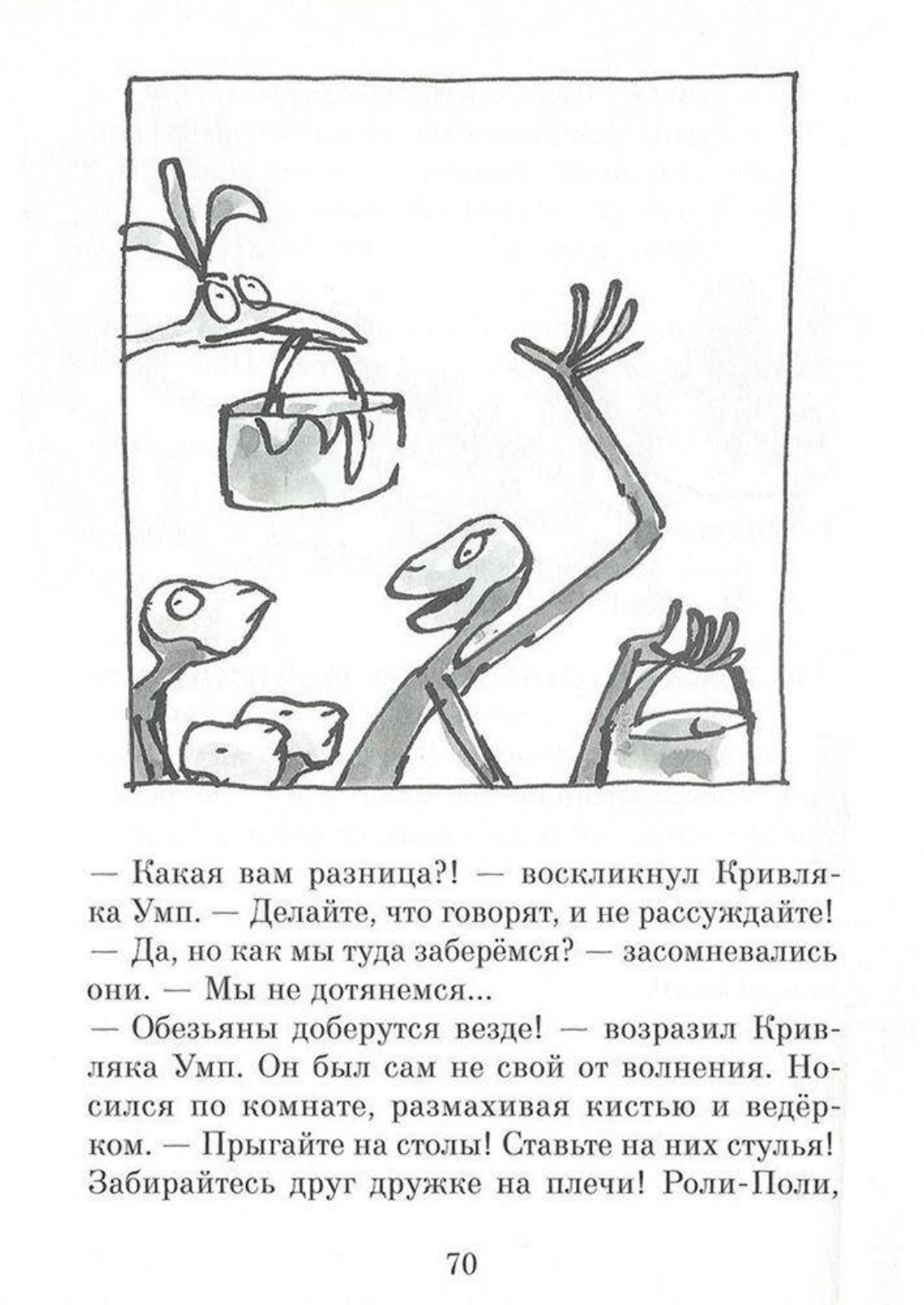 — Какая вам разница?! — воскликнул Кривляка Умп. — Делайте, что говорят, и не рассуждайте!

— Да, но как мы туда заберёмся? — засомневались они. — Мы не дотянемся...

— Обезьяны доберутся везде! — возразил Кривляка Умп. Он был сам не свой от волнения. Носился по комнате, размахивая кистью и ведёрком. — Прыгайте на столы! Ставьте на них стулья! Забирайтесь друг дружке на плечи! Роли-Поли,

70